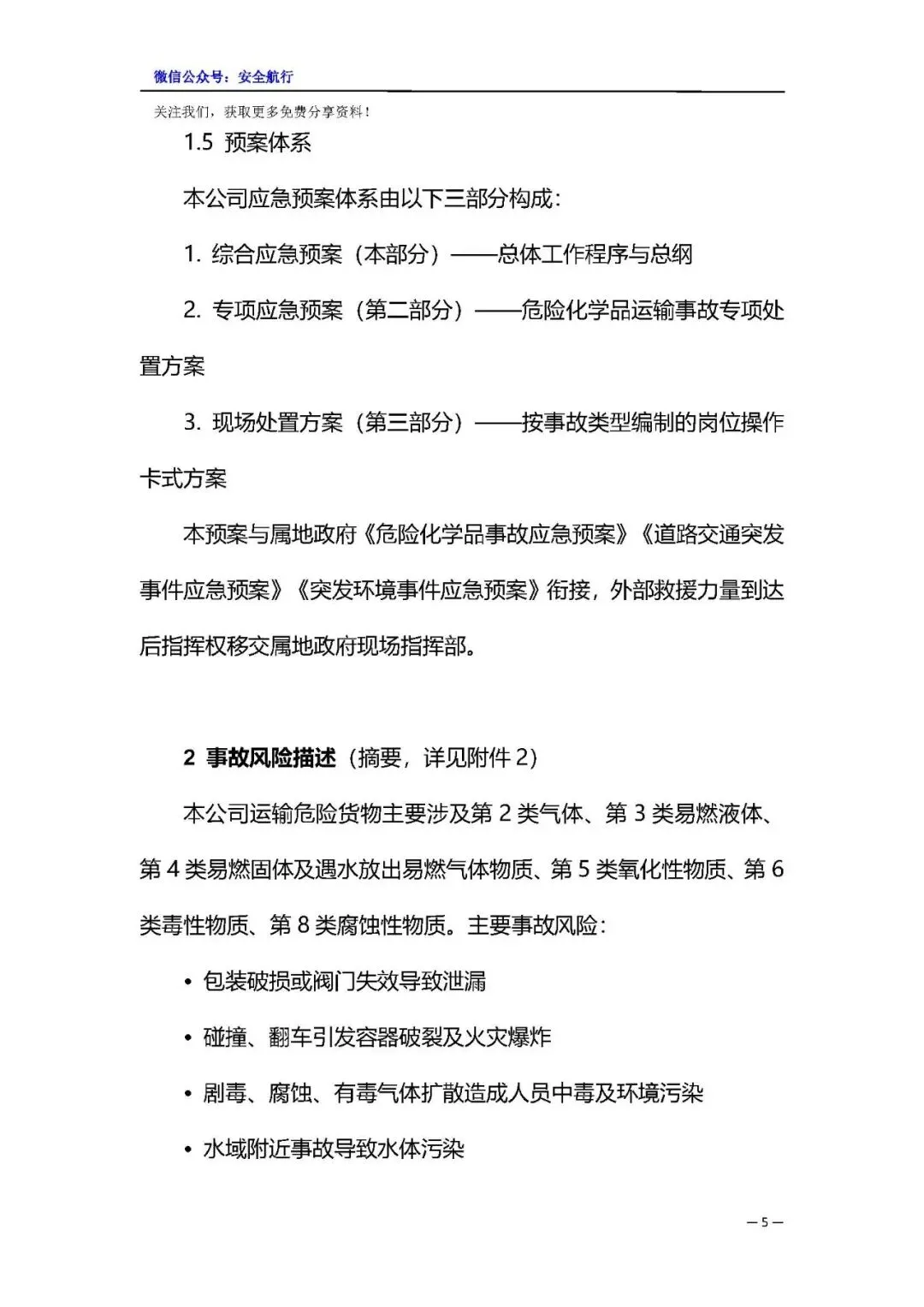 微信公众号：安全航行

关注我们，获取更多免费分享资料！

1.5 预案体系

本公司应急预案体系由以下三部分构成：

1. 综合应急预案（本部分）——总体工作程序与总纲

2. 专项应急预案（第二部分）——危险化学品运输事故专项处置方案

3. 现场处置方案（第三部分）——按事故类型编制的岗位操作卡式方案

本预案与属地政府《危险化学品事故应急预案》《道路交通突发事件应急预案》《突发环境事件应急预案》衔接，外部救援力量到达后指挥权移交属地政府现场指挥部。

2 事故风险描述（摘要，详见附件 2）

本公司运输危险货物主要涉及第 2 类气体、第 3 类易燃液体、第 4 类易燃固体及遇水放出易燃气体物质、第 5 类氧化性物质、第 6 类毒性物质、第 8 类腐蚀性物质。主要事故风险：

• 包装破损或阀门失效导致泄漏

• 碰撞、翻车引发容器破裂及火灾爆炸

• 剧毒、腐蚀、有毒气体扩散造成人员中毒及环境污染

• 水域附近事故导致水体污染

— 5 —